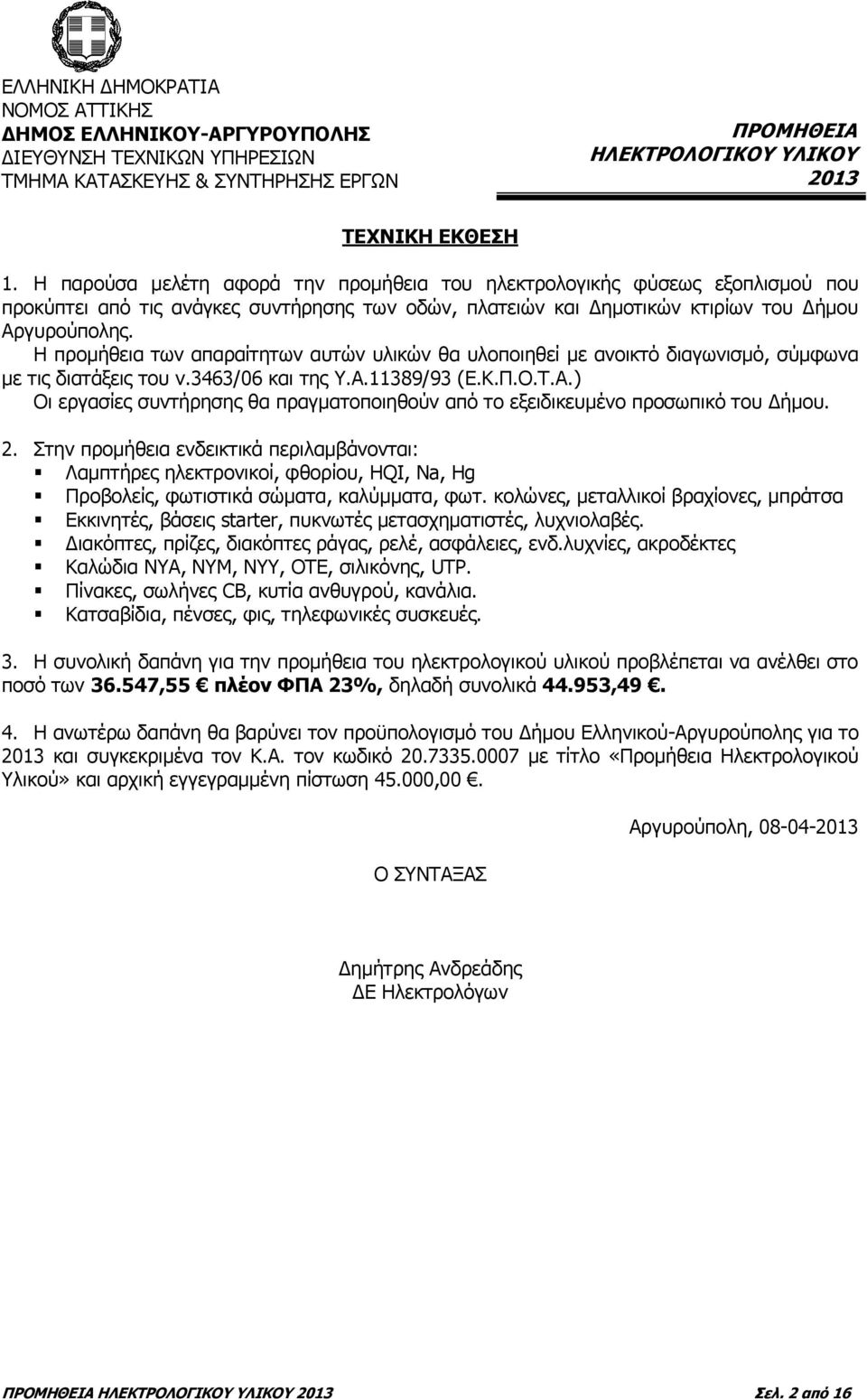 ΕΛΛΗΝΙΚΗ ΔΗΜΟΚΡΑΤΙΑ
ΝΟΜΟΣ ΑΤΤΙΚΗΣ
ΔΗΜΟΣ ΕΛΛΗΝΙΚΟΥ-ΑΡΓΥΡΟΥΠΟΛΗΣ
ΔΙΕΥΘΥΝΣΗ ΤΕΧΝΙΚΩΝ ΥΠΗΡΕΣΙΩΝ
ΤΜΗΜΑ ΚΑΤΑΣΚΕΥΗΣ & ΣΥΝΤΗΡΗΣΗΣ ΕΡΓΩΝ

ΠΡΟΜΗΘΕΙΑ
ΗΛΕΚΤΡΟΛΟΓΙΚΟΥ ΥΛΙΚΟΥ
2013

ΤΕΧΝΙΚΗ ΕΚΘΕΣΗ

1. Η παρούσα μελέτη αφορά την προμήθεια του ηλεκτρολογικής φύσεως εξοπλισμού που προκύπτει από τις ανάγκες συντήρησης των οδών, πλατειών και Δημοτικών κτιρίων του Δήμου Αργυρούπολης.
Η προμήθεια των απαραίτητων αυτών υλικών θα υλοποιηθεί με ανοικτό διαγωνισμό, σύμφωνα με τις διατάξεις του ν.3463/06 και της Υ.Α.11389/93 (Ε.Κ.Π.Ο.Τ.Α.)
Οι εργασίες συντήρησης θα πραγματοποιηθούν από το εξειδικευμένο προσωπικό του Δήμου.

2. Στην προμήθεια ενδεικτικά περιλαμβάνονται:
Λαμπτήρες ηλεκτρονικοί, φθορίου, HQI, Na, Hg
Προβολείς, φωτιστικά σώματα, καλύμματα, φωτ. κολώνες, μεταλλικοί βραχίονες, μπράτσα
Εκκινητές, βάσεις starter, πυκνωτές μετασχηματιστές, λυχνιολαβές.
Διακόπτες, πρίζες, διακόπτες ράγας, ρελέ, ασφάλειες, ενδ.λυχνίες, ακροδέκτες
Καλώδια ΝΥΑ, ΝΥΜ, ΝΥΥ, ΟΤΕ, σιλικόνης, UTP.
Πίνακες, σωλήνες CB, κυτία ανθυγρού, κανάλια.
Κατσαβίδια, πένσες, φις, τηλεφωνικές συσκευές.

3. Η συνολική δαπάνη για την προμήθεια του ηλεκτρολογικού υλικού προβλέπεται να ανέλθει στο ποσό των 36.547,55 € πλέον ΦΠΑ 23%, δηλαδή συνολικά 44.953,49 €.

4. Η ανωτέρω δαπάνη θα βαρύνει τον προϋπολογισμό του Δήμου Ελληνικού-Αργυρούπολης για το 2013 και συγκεκριμένα τον Κ.Α. τον κωδικό 20.7335.0007 με τίτλο «Προμήθεια Ηλεκτρολογικού Υλικού» και αρχική εγγεγραμμένη πίστωση 45.000,00 €.

Αργυρούπολη, 08-04-2013

Ο ΣΥΝΤΑΞΑΣ

Δημήτρης Ανδρεάδης
ΔΕ Ηλεκτρολόγων

ΠΡΟΜΗΘΕΙΑ ΗΛΕΚΤΡΟΛΟΓΙΚΟΥ ΥΛΙΚΟΥ 2013
Σελ. 2 από 16